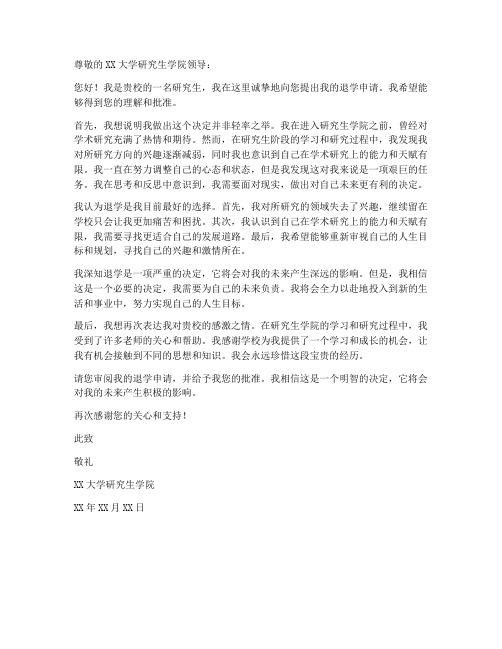 尊敬的 XX 大学研究生学院领导：

您好！我是贵校的一名研究生，我在这里诚挚地向您提出我的退学申请。我希望能够得到您的理解和批准。

首先，我想说明我做出这个决定并非轻率之举。我在进入研究生学院之前，曾经对学术研究充满了热情和期待。然而，在研究生阶段的学习和研究过程中，我发现我对所研究方向的兴趣逐渐减弱，同时我也意识到自己在学术研究上的能力和天赋有限。我一直在努力调整自己的心态和状态，但是我发现这对我来说是一项艰巨的任务。我在思考和反思中意识到，我需要面对现实，做出对自己未来更有利的决定。

我认为退学是我目前最好的选择。首先，我对所研究的领域失去了兴趣，继续留在学校只会让我更加痛苦和困扰。其次，我认识到自己在学术研究上的能力和天赋有限，我需要寻找更适合自己的发展道路。最后，我希望能够重新审视自己的人生目标和规划，寻找自己的兴趣和激情所在。

我深知退学是一项严重的决定，它将会对我的未来产生深远的影响。但是，我相信这是一个必要的决定，我需要为自己的未来负责。我将会全力以赴地投入到新的生活和事业中，努力实现自己的人生目标。

最后，我想再次表达我对贵校的感激之情。在研究生学院的学习和研究过程中，我受到了许多老师的关心和帮助。我感谢学校为我提供了一个学习和成长的机会，让我有机会接触到不同的思想和知识。我会永远珍惜这段宝贵的经历。

请您审阅我的退学申请，并给予我您的批准。我相信这是一个明智的决定，它将会对我的未来产生积极的影响。

再次感谢您的关心和支持！

此致

敬礼

XX 大学研究生学院

XX 年 XX 月 XX 日